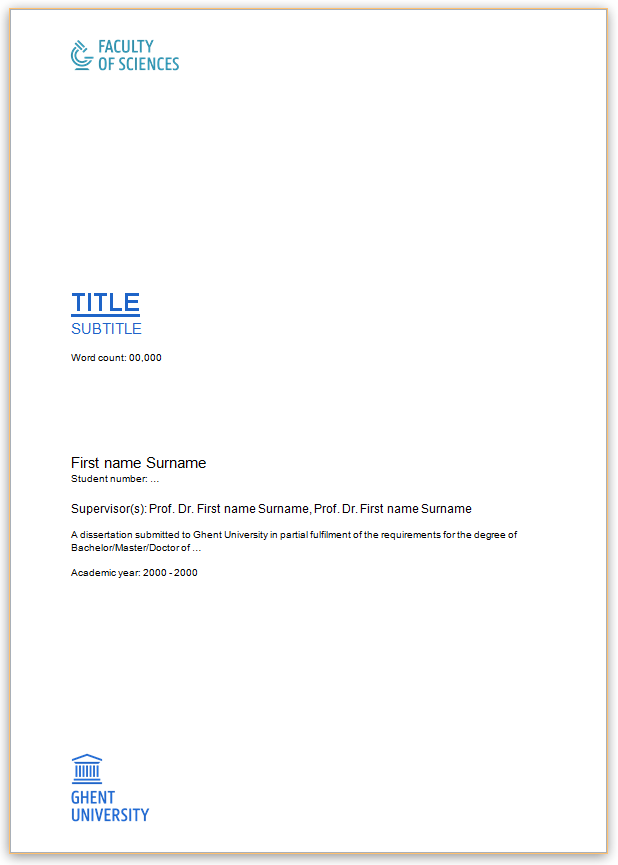 FACULTY
OF SCIENCES

TITLE
SUBTITLE

Word count: 00,000

First name Surname
Student number: ...

Supervisor(s): Prof. Dr. First name Surname, Prof. Dr. First name Surname

A dissertation submitted to Ghent University in partial fulfilment of the requirements for the degree of Bachelor/Master/Doctor of ...

Academic year: 2000 - 2000

GHENT
UNIVERSITY